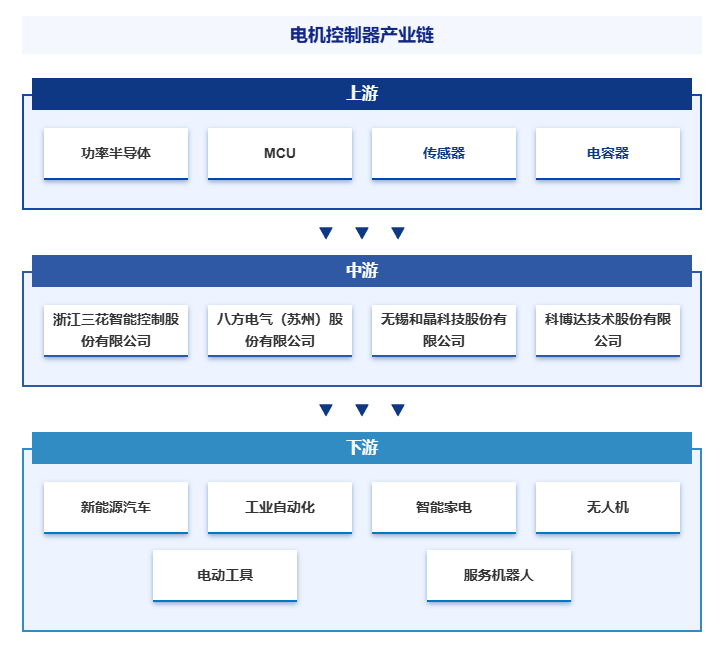 电机控制器产业链

上游

功率半导体

MCU

传感器

电容器

中游

浙江三花智能控制股份有限公司

八方电气（苏州）股份有限公司

无锡和晶科技股份有限公司

科博达技术股份有限公司

下游

新能源汽车

工业自动化

智能家电

无人机

电动工具

服务机器人